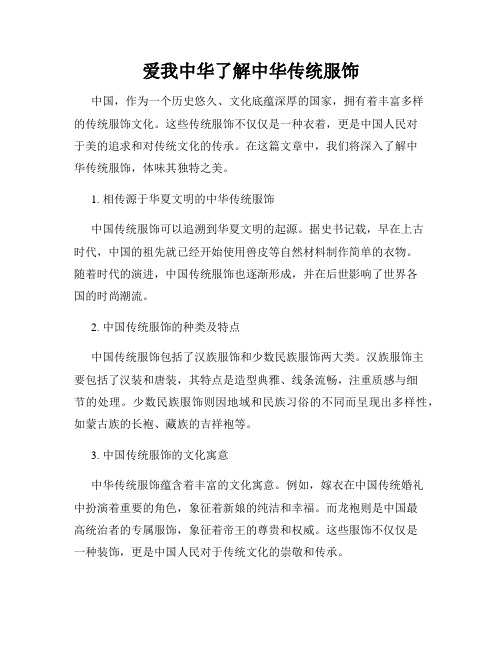 爱我中华了解中华传统服饰

中国，作为一个历史悠久、文化底蕴深厚的国家，拥有着丰富多样的传统服饰文化。这些传统服饰不仅仅是一种衣着，更是中国人民对于美的追求和对传统文化的传承。在这篇文章中，我们将深入了解中华传统服饰，体味其独特之美。

1. 相传源于华夏文明的中华传统服饰

中国传统服饰可以追溯到华夏文明的起源。据史书记载，早在上古时代，中国的祖先就已经开始使用兽皮等自然材料制作简单的衣物。随着时代的演进，中国传统服饰也逐渐形成，并在后世影响了世界各国的时尚潮流。

2. 中国传统服饰的种类及特点

中国传统服饰包括了汉族服饰和少数民族服饰两大类。汉族服饰主要包括了汉装和唐装，其特点是造型典雅、线条流畅，注重质感与细节的处理。少数民族服饰则因地域和民族习俗的不同而呈现出多样性，如蒙古族的长袍、藏族的吉祥袍等。

3. 中国传统服饰的文化寓意

中华传统服饰蕴含着丰富的文化寓意。例如，嫁衣在中国传统婚礼中扮演着重要的角色，象征着新娘的纯洁和幸福。而龙袍则是中国最高统治者的专属服饰，象征着帝王的尊贵和权威。这些服饰不仅仅是一种装饰，更是中国人民对于传统文化的崇敬和传承。